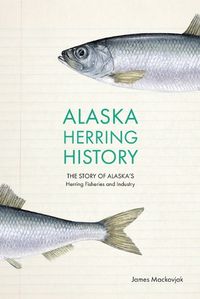 ALASKA HERRING HISTORY

THE STORY OF ALASKA'S
Herring Fisheries and Industry

James Mackovjak